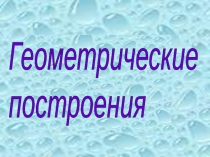 Геометрические построения